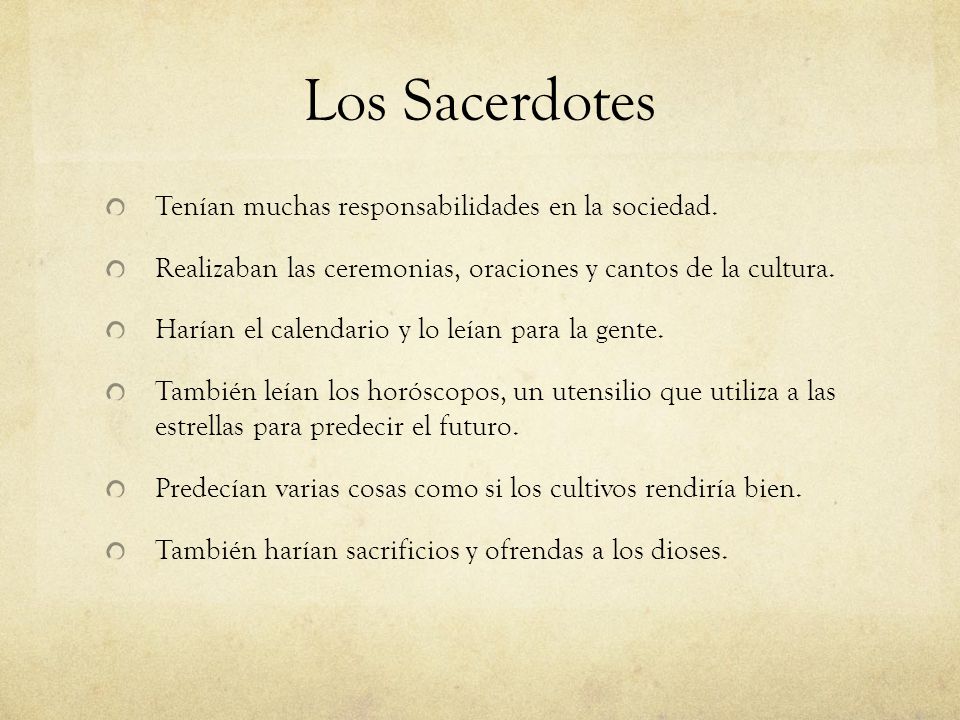 Los Sacerdotes

Tenían muchas responsabilidades en la sociedad.

Realizaban las ceremonias, oraciones y cantos de la cultura.

Harían el calendario y lo leían para la gente.

También leían los horóscopos, un utensilio que utiliza a las estrellas para predecir el futuro.

Predecían varias cosas como si los cultivos rendiría bien.

También harían sacrificios y ofrendas a los dioses.